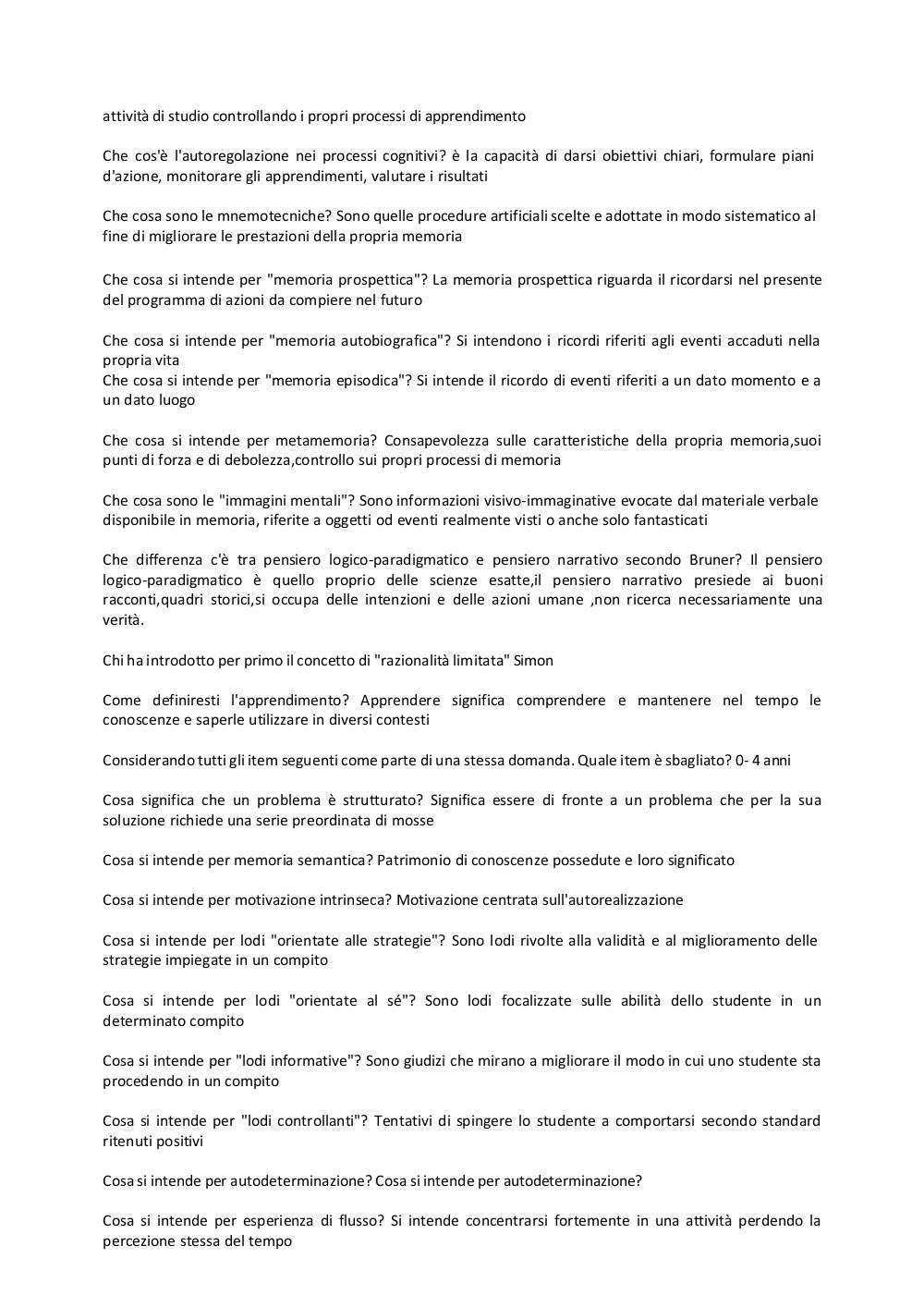 attività di studio controllando i propri processi di apprendimento

Che cos'è l'autoregolazione nei processi cognitivi? è la capacità di darsi obiettivi chiari, formulare piani d'azione, monitorare gli apprendimenti, valutare i risultati

Che cosa sono le mnemotecniche? Sono quelle procedure artificiali scelte e adottate in modo sistematico al fine di migliorare le prestazioni della propria memoria

Che cosa si intende per "memoria prospettica"? La memoria prospettica riguarda il ricordarsi nel presente del programma di azioni da compiere nel futuro

Che cosa si intende per "memoria autobiografica"? Si intendono i ricordi riferiti agli eventi accaduti nella propria vita
Che cosa si intende per "memoria episodica"? Si intende il ricordo di eventi riferiti a un dato momento e a un dato luogo

Che cosa si intende per metamemoria? Consapevolezza sulle caratteristiche della propria memoria,suoi punti di forza e di debolezza,controllo sui propri processi di memoria

Che cosa sono le "immagini mentali"? Sono informazioni visivo-immaginative evocate dal materiale verbale disponibile in memoria, riferite a oggetti od eventi realmente visti o anche solo fantasticati

Che differenza c'è tra pensiero logico-paradigmatico e pensiero narrativo secondo Bruner? Il pensiero logico-paradigmatico è quello proprio delle scienze esatte,il pensiero narrativo presiede ai buoni racconti,quadri storici,si occupa delle intenzioni e delle azioni umane ,non ricerca necessariamente una verità.

Chi ha introdotto per primo il concetto di "razionalità limitata" Simon

Come definiresti l'apprendimento? Apprendere significa comprendere e mantenere nel tempo le conoscenze e saperle utilizzare in diversi contesti

Considerando tutti gli item seguenti come parte di una stessa domanda. Quale item è sbagliato? 0- 4 anni

Cosa significa che un problema è strutturato? Significa essere di fronte a un problema che per la sua soluzione richiede una serie preordinata di mosse

Cosa si intende per memoria semantica? Patrimonio di conoscenze possedute e loro significato

Cosa si intende per motivazione intrinseca? Motivazione centrata sull'autorealizzazione

Cosa si intende per lodi "orientate alle strategie"? Sono lodi rivolte alla validità e al miglioramento delle strategie impiegate in un compito

Cosa si intende per lodi "orientate al sé"? Sono lodi focalizzate sulle abilità dello studente in un determinato compito

Cosa si intende per "lodi informative"? Sono giudizi che mirano a migliorare il modo in cui uno studente sta procedendo in un compito

Cosa si intende per "lodi controllanti"? Tentativi di spingere lo studente a comportarsi secondo standard ritenuti positivi

Cosa si intende per autodeterminazione? Cosa si intende per autodeterminazione?

Cosa si intende per esperienza di flusso? Si intende concentrarsi fortemente in una attività perdendo la percezione stessa del tempo